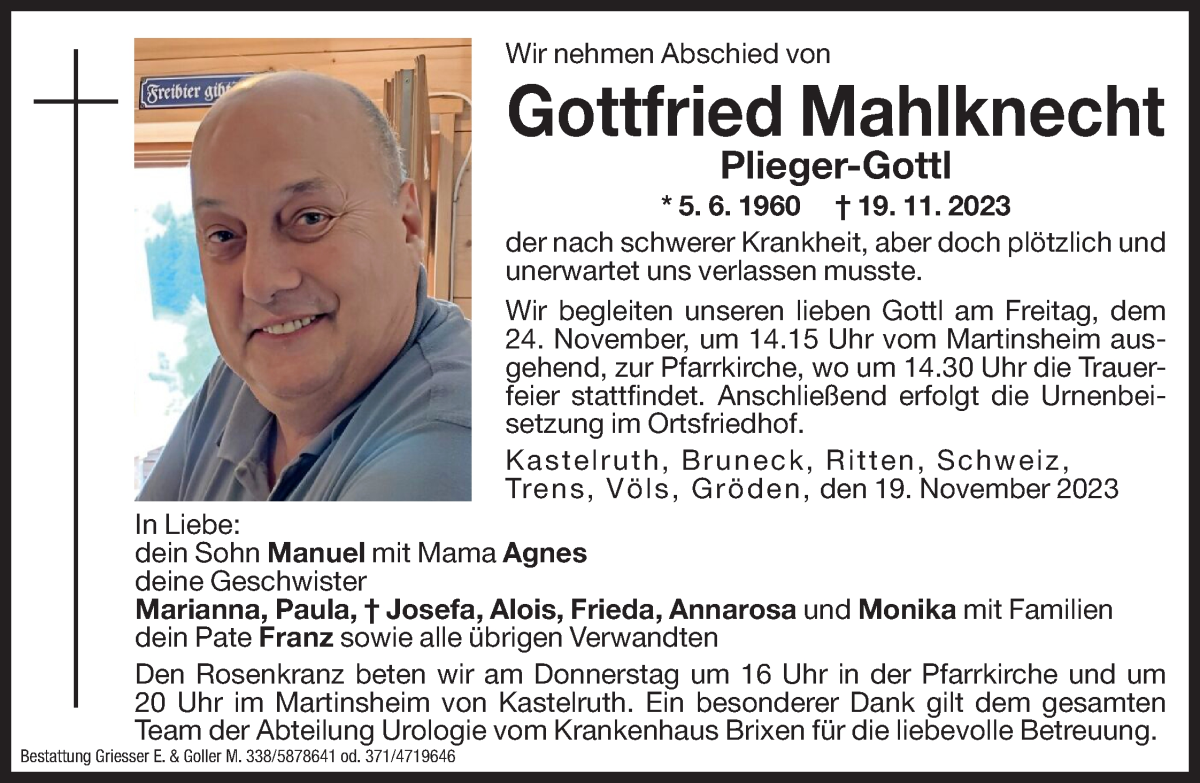 Freibier gibt

Wir nehmen Abschied von

Gottfried Mahlknecht

Plieger-Gottl

* 5. 6. 1960 † 19. 11. 2023

der nach schwerer Krankheit, aber doch plötzlich und unerwartet uns verlassen musste.

Wir begleiten unseren lieben Gottl am Freitag, dem 24. November, um 14.15 Uhr vom Martinsheim ausgehend, zur Pfarrkirche, wo um 14.30 Uhr die Trauerfeier stattfindet. Anschließend erfolgt die Urnenbeisetzung im Ortsfriedhof.

Kastelruth, Bruneck, Ritten, Schweiz, Trens, Völs, Gröden, den 19. November 2023

In Liebe:
dein Sohn Manuel mit Mama Agnes
deine Geschwister
Marianna, Paula, † Josefa, Alois, Frieda, Annarosa und Monika mit Familien
dein Pate Franz sowie alle übrigen Verwandten

Den Rosenkranz beten wir am Donnerstag um 16 Uhr in der Pfarrkirche und um 20 Uhr im Martinsheim von Kastelruth. Ein besonderer Dank gilt dem gesamten Team der Abteilung Urologie vom Krankenhaus Brixen für die liebevolle Betreuung.

Bestattung Griesser E. & Goller M. 338/5878641 od. 371/4719646